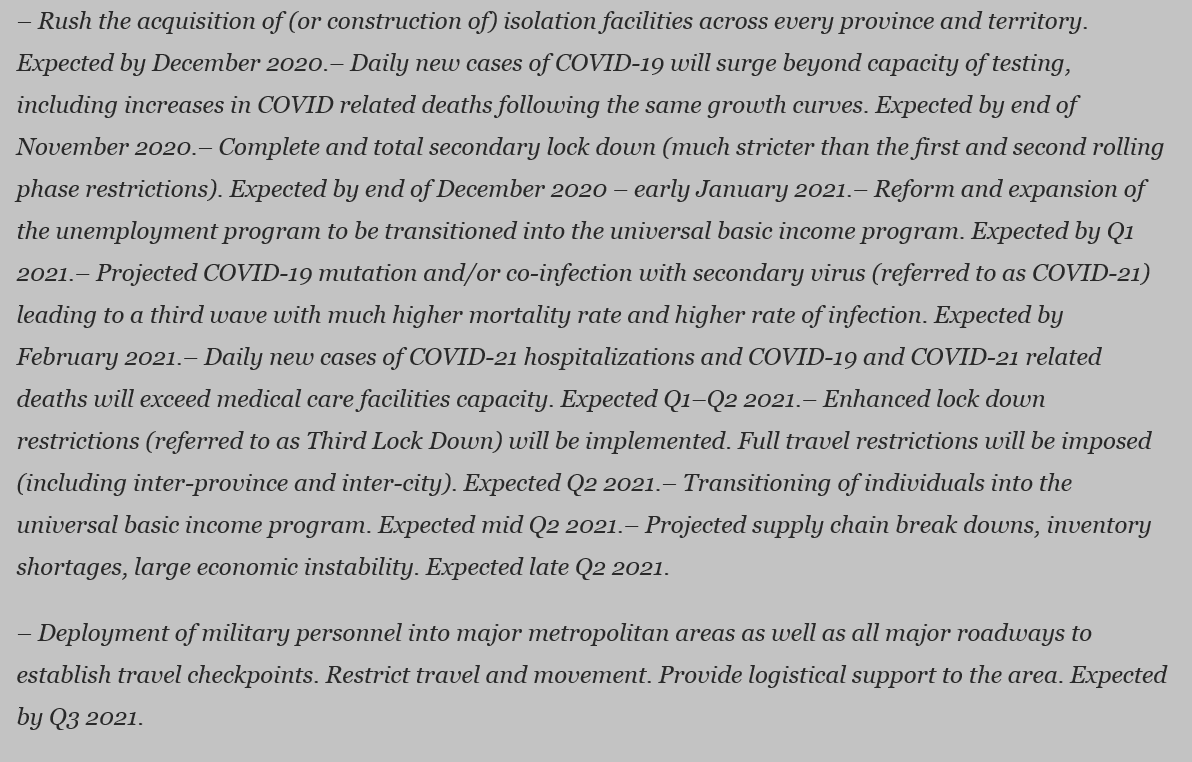 – Rush the acquisition of (or construction of) isolation facilities across every province and territory. Expected by December 2020.– Daily new cases of COVID-19 will surge beyond capacity of testing, including increases in COVID related deaths following the same growth curves. Expected by end of November 2020.– Complete and total secondary lock down (much stricter than the first and second rolling phase restrictions). Expected by end of December 2020 – early January 2021.– Reform and expansion of the unemployment program to be transitioned into the universal basic income program. Expected by Q1 2021.– Projected COVID-19 mutation and/or co-infection with secondary virus (referred to as COVID-21) leading to a third wave with much higher mortality rate and higher rate of infection. Expected by February 2021.– Daily new cases of COVID-21 hospitalizations and COVID-19 and COVID-21 related deaths will exceed medical care facilities capacity. Expected Q1–Q2 2021.– Enhanced lock down restrictions (referred to as Third Lock Down) will be implemented. Full travel restrictions will be imposed (including inter-province and inter-city). Expected Q2 2021.– Transitioning of individuals into the universal basic income program. Expected mid Q2 2021.– Projected supply chain break downs, inventory shortages, large economic instability. Expected late Q2 2021.

– Deployment of military personnel into major metropolitan areas as well as all major roadways to establish travel checkpoints. Restrict travel and movement. Provide logistical support to the area. Expected by Q3 2021.